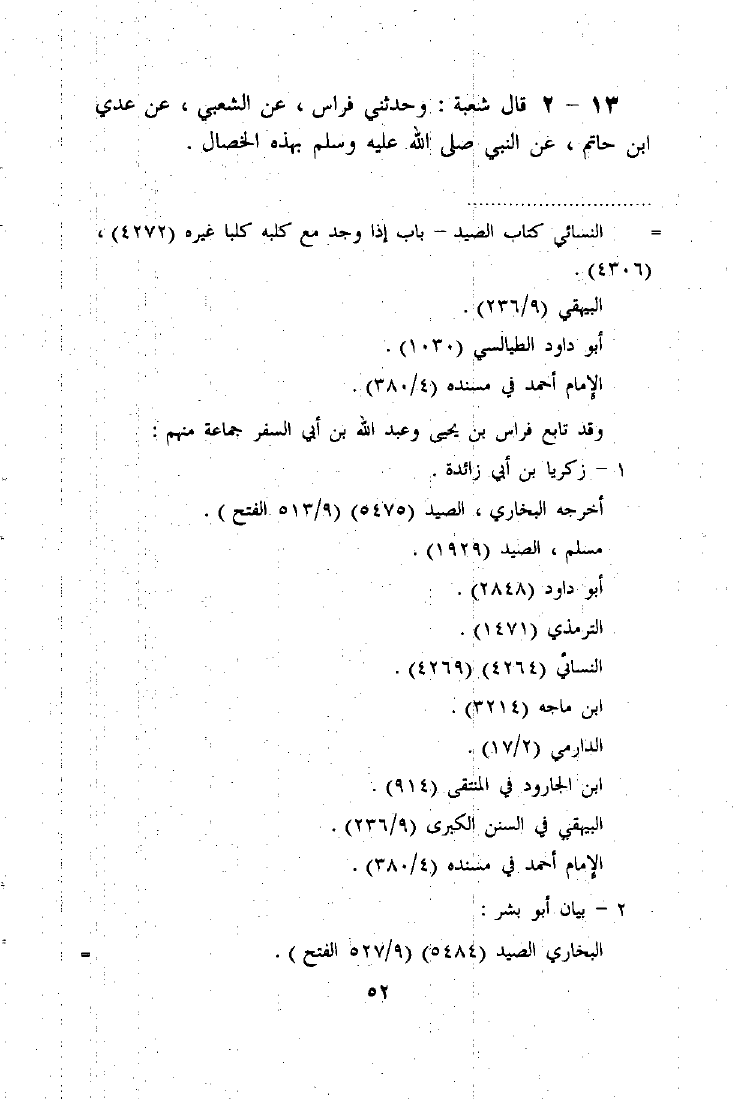 ١٣ - ٢ قال شعبة : وحدثني فراس ، عن الشعبي ، عن عدي ابن حاتم ، عن النبي صلى الله عليه وسلم بهذه الخصال .

= النسائي كتاب الصيد - باب إذا وجد مع كلبه كلبا غيره (٤٢٧٢) ، (٤٣٠٦) .

البيهقي (٢٣٦/٩) .

أبو داود الطيالسي (١٠٣٠) .

الإمام أحمد في مسنده (٣٨٠/٤) .

وقد تابع فراس بن يحيى وعبد الله بن أبي السفر جماعة منهم :

١ - زكريا بن أبي زائدة .

أخرجه البخاري ، الصيد (٥٤٧٥) (٥١٣/٩ الفتح ) .

مسلم ، الصيد (١٩٢٩) .

أبو داود (٢٨٤٨) .

الترمذي (١٤٧١) .

النسائي (٤٢٦٤) (٤٢٦٩) .

ابن ماجه (٣٢١٤) .

الدارمي (١٧/٢) .

ابن الجارود في المنتقى (٩١٤) .

البيهقي في السنن الكبرى (٢٣٦/٩) .

الإمام أحمد في مسنده (٣٨٠/٤) .

٢ - بيان أبو بشر :

البخاري الصيد (٥٤٨٤) (٥٢٧/٩ الفتح ) . =

٥٢